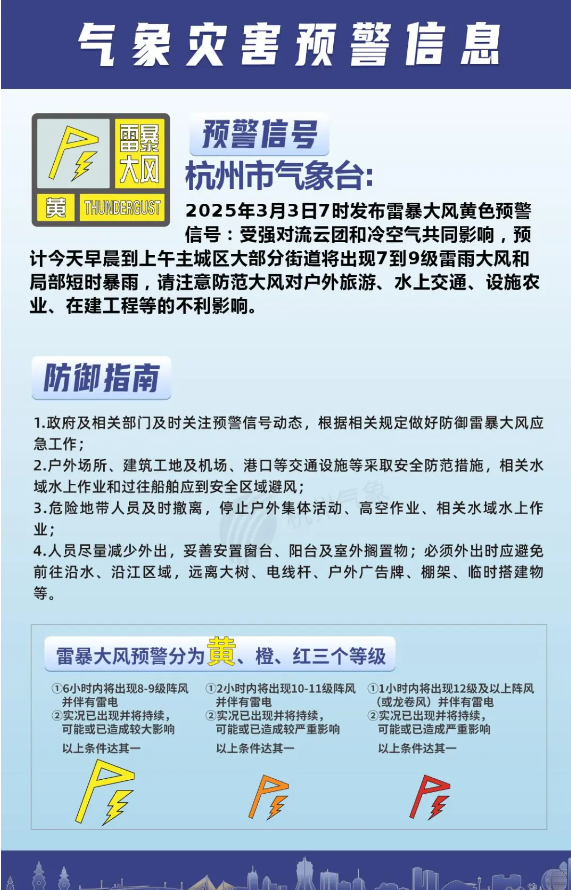 气象灾害预警信息

雷暴大风
黄 THUNDERGUST

预警信号

杭州市气象台:

2025年3月3日7时发布雷暴大风黄色预警信号：受强对流云团和冷空气共同影响，预计今天早晨到上午主城区大部分街道将出现7到9级雷雨大风和局部短时暴雨，请注意防范大风对户外旅游、水上交通、设施农业、在建工程等的不利影响。

防御指南

1.政府及相关部门及时关注预警信号动态，根据相关规定做好防御雷暴大风应急工作；
2.户外场所、建筑工地及机场、港口等交通设施等采取安全防范措施，相关水域水上作业和过往船舶应到安全区域避风；
3.危险地带人员及时撤离，停止户外集体活动、高空作业、相关水域水上作业；
4.人员尽量减少外出，妥善安置窗台、阳台及室外搁置物；必须外出时应避免前往沿水、沿江区域，远离大树、电线杆、户外广告牌、棚架、临时搭建物等。

雷暴大风预警分为黄、橙、红三个等级

①6小时内将出现8-9级阵风并伴有雷电
②实况已出现并将持续，可能或已造成较大影响
以上条件达其一

①2小时内将出现10-11级阵风并伴有雷电
②实况已出现并将持续，可能或已造成较严重影响
以上条件达其一

①1小时内将出现12级及以上阵风（或龙卷风）并伴有雷电
②实况已出现并将持续，可能或已造成严重影响
以上条件达其一